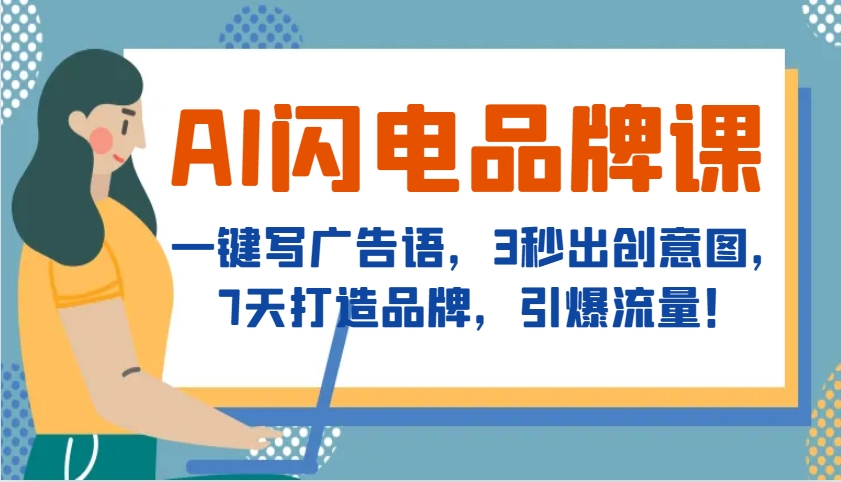 AI闪电品牌课

一键写广告语，3秒出创意图，7天打造品牌，引爆流量！